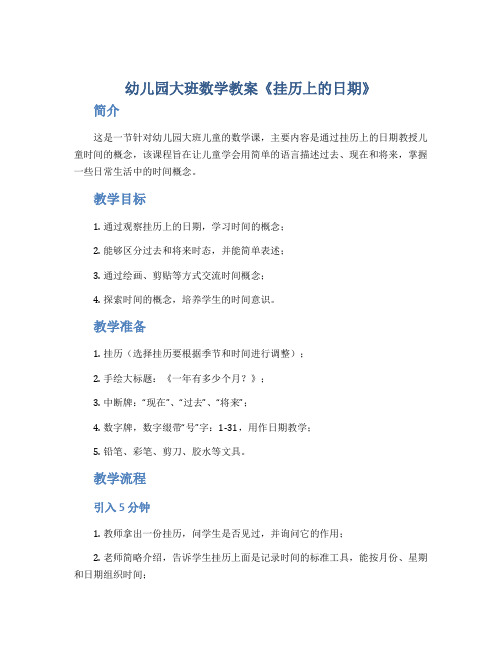 幼儿园大班数学教案《挂历上的日期》

简介

这是一节针对幼儿园大班儿童的数学课，主要内容是通过挂历上的日期教授儿童时间的概念，该课程旨在让儿童学会用简单的语言描述过去、现在和将来，掌握一些日常生活中的时间概念。

教学目标

1. 通过观察挂历上的日期，学习时间的概念；

2. 能够区分过去和将来时态，并能简单表述；

3. 通过绘画、剪贴等方式交流时间概念；

4. 探索时间的概念，培养学生的时间意识。

教学准备

1. 挂历（选择挂历要根据季节和时间进行调整）；

2. 手绘大标题：《一年有多少个月？》；

3. 中断牌："现在"、"过去"、"将来"；

4. 数字牌，数字缀带"号"字：1-31，用作日期教学；

5. 铅笔、彩笔、剪刀、胶水等文具。

教学流程

引入 5 分钟

1. 教师拿出一份挂历，问学生是否见过，并询问它的作用；

2. 老师简略介绍，告诉学生挂历上面是记录时间的标准工具，能按月份、星期和日期组织时间；